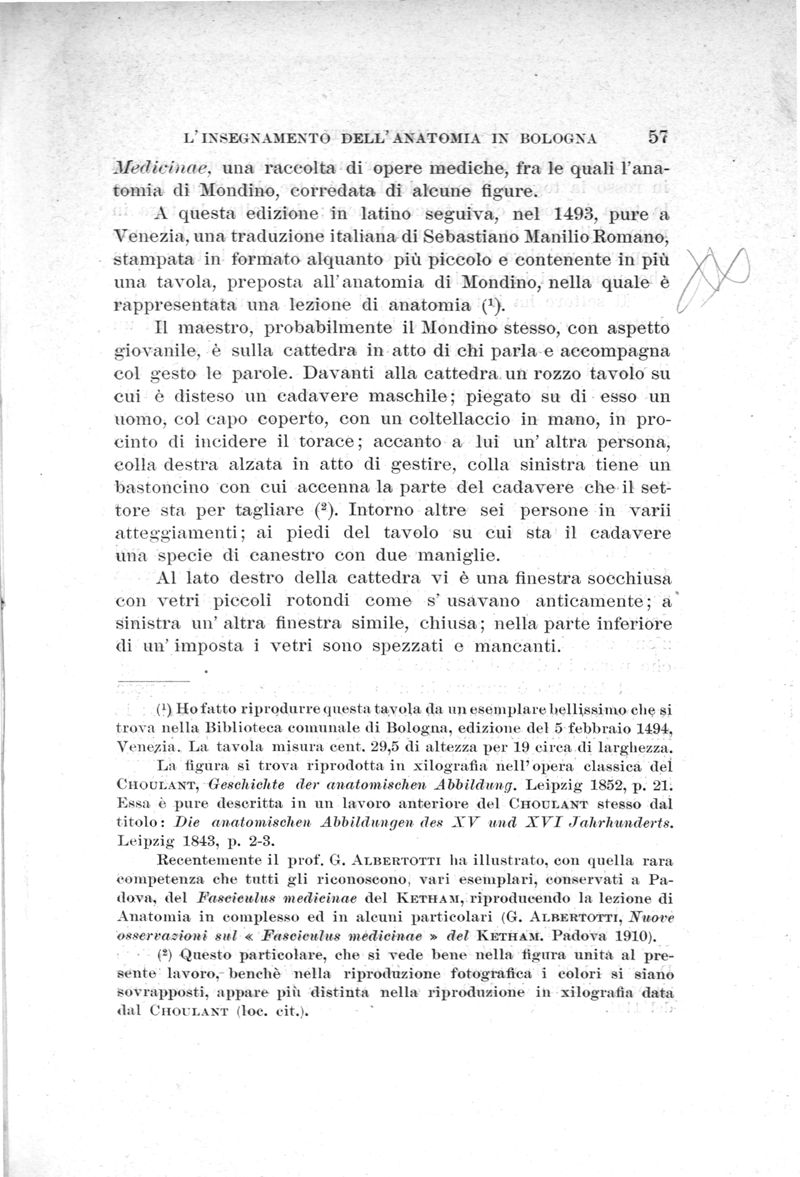 L'INSEGNAMENTO DELL'ANATOMIA IN BOLOGNA 57

Medicinae, una raccolta di opere mediche, fra le quali l'anatomia di Mondino, corredata di alcune figure.

A questa edizione in latino seguiva, nel 1493, pure a Venezia, una traduzione italiana di Sebastiano Manilio Romano, stampata in formato alquanto più piccolo e contenente in più una tavola, preposta all'anatomia di Mondino, nella quale è rappresentata una lezione di anatomia (¹).

Il maestro, probabilmente il Mondino stesso, con aspetto giovanile, è sulla cattedra in atto di chi parla e accompagna col gesto le parole. Davanti alla cattedra un rozzo tavolo su cui è disteso un cadavere maschile; piegato su di esso un uomo, col capo coperto, con un coltellaccio in mano, in procinto di incidere il torace; accanto a lui un'altra persona, colla destra alzata in atto di gestire, colla sinistra tiene un bastoncino con cui accenna la parte del cadavere che il settore sta per tagliare (²). Intorno altre sei persone in varii atteggiamenti; ai piedi del tavolo su cui sta il cadavere una specie di canestro con due maniglie.

Al lato destro della cattedra vi è una finestra socchiusa con vetri piccoli rotondi come s'usavano anticamente; a sinistra un'altra finestra simile, chiusa; nella parte inferiore di un'imposta i vetri sono spezzati e mancanti.

(¹) Ho fatto riprodurre questa tavola da un esemplare bellissimo che si trova nella Biblioteca comunale di Bologna, edizione del 5 febbraio 1494, Venezia. La tavola misura cent. 29,5 di altezza per 19 circa di larghezza.

La figura si trova riprodotta in xilografia nell'opera classica del CHOULANT, Geschichte der anatomischen Abbildung. Leipzig 1852, p. 21. Essa è pure descritta in un lavoro anteriore del CHOULANT stesso dal titolo: Die anatomischen Abbildungen des XV und XVI Jahrhunderts. Leipzig 1843, p. 2-3.

Recentemente il prof. G. ALBERTOTTI ha illustrato, con quella rara competenza che tutti gli riconoscono, vari esemplari, conservati a Padova, del Fasciculus medicinae del KETHAM, riproducendo la lezione di Anatomia in complesso ed in alcuni particolari (G. ALBERTOTTI, Nuove osservazioni sul « Fasciculus medicinae » del KETHAM. Padova 1910).

(²) Questo particolare, che si vede bene nella figura unita al presente lavoro, benchè nella riproduzione fotografica i colori si siano sovrapposti, appare più distinta nella riproduzione in xilografia data dal CHOULANT (loc. cit.).